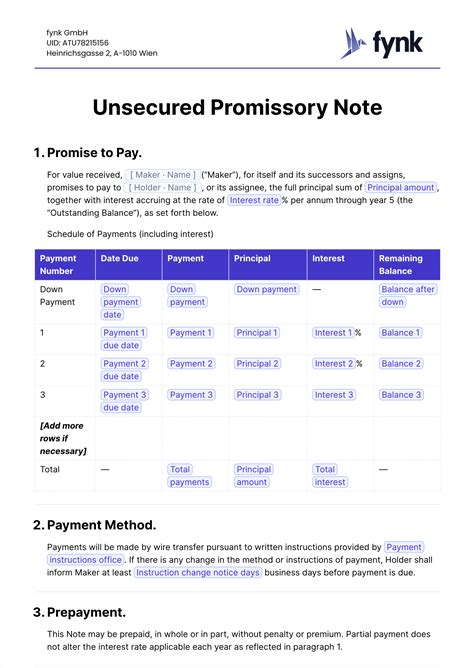 fynk GmbH
UID: ATU78215156
Heinrichsgasse 2, A-1010 Wien

fynk

Unsecured Promissory Note

1. Promise to Pay.

For value received, [ Maker · Name ] ("Maker"), for itself and its successors and assigns, promises to pay to [ Holder · Name ], or its assignee, the full principal sum of Principal amount, together with interest accruing at the rate of Interest rate % per annum through year 5 (the "Outstanding Balance"), as set forth below.

Schedule of Payments (including interest)

| Payment Number | Date Due | Payment | Principal | Interest | Remaining Balance |
|---|---|---|---|---|---|
| Down Payment | Down payment date | Down payment | Down payment | — | Balance after down |
| 1 | Payment 1 due date | Payment 1 | Principal 1 | Interest 1 % | Balance 1 |
| 2 | Payment 2 due date | Payment 2 | Principal 2 | Interest 2 % | Balance 2 |
| 3 | Payment 3 due date | Payment 3 | Principal 3 | Interest 3 | Balance 3 |
| [Add more rows if necessary] | | | | | |
| Total | — | Total payments | Principal amount | Total interest | — |

2. Payment Method.

Payments will be made by wire transfer pursuant to written instructions provided by Payment instructions office. If there is any change in the method or instructions of payment, Holder shall inform Maker at least Instruction change notice days business days before payment is due.

3. Prepayment.

This Note may be prepaid, in whole or in part, without penalty or premium. Partial payment does not alter the interest rate applicable each year as reflected in paragraph 1.